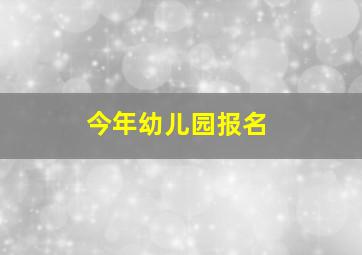 今年幼儿园报名